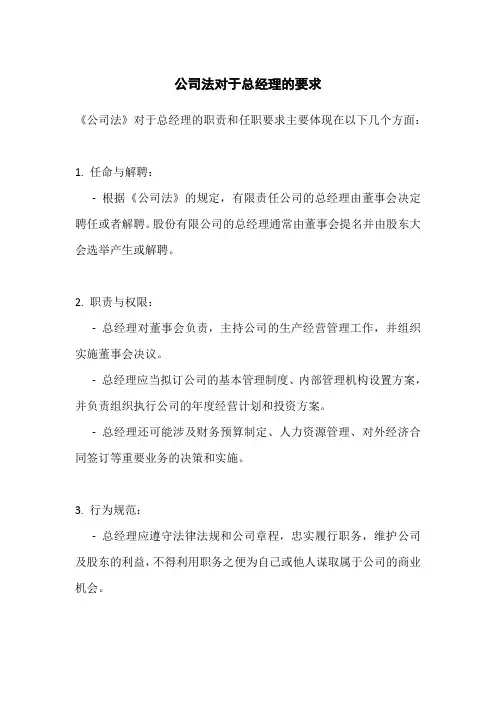 公司法对于总经理的要求

《公司法》对于总经理的职责和任职要求主要体现在以下几个方面：

1. 任命与解聘：

- 根据《公司法》的规定，有限责任公司的总经理由董事会决定聘任或者解聘。股份有限公司的总经理通常由董事会提名并由股东大会选举产生或解聘。

2. 职责与权限：

- 总经理对董事会负责，主持公司的生产经营管理工作，并组织实施董事会决议。

- 总经理应当拟订公司的基本管理制度、内部管理机构设置方案，并负责组织执行公司的年度经营计划和投资方案。

- 总经理还可能涉及财务预算制定、人力资源管理、对外经济合同签订等重要业务的决策和实施。

3. 行为规范：

- 总经理应遵守法律法规和公司章程，忠实履行职务，维护公司及股东的利益，不得利用职务之便为自己或他人谋取属于公司的商业机会。